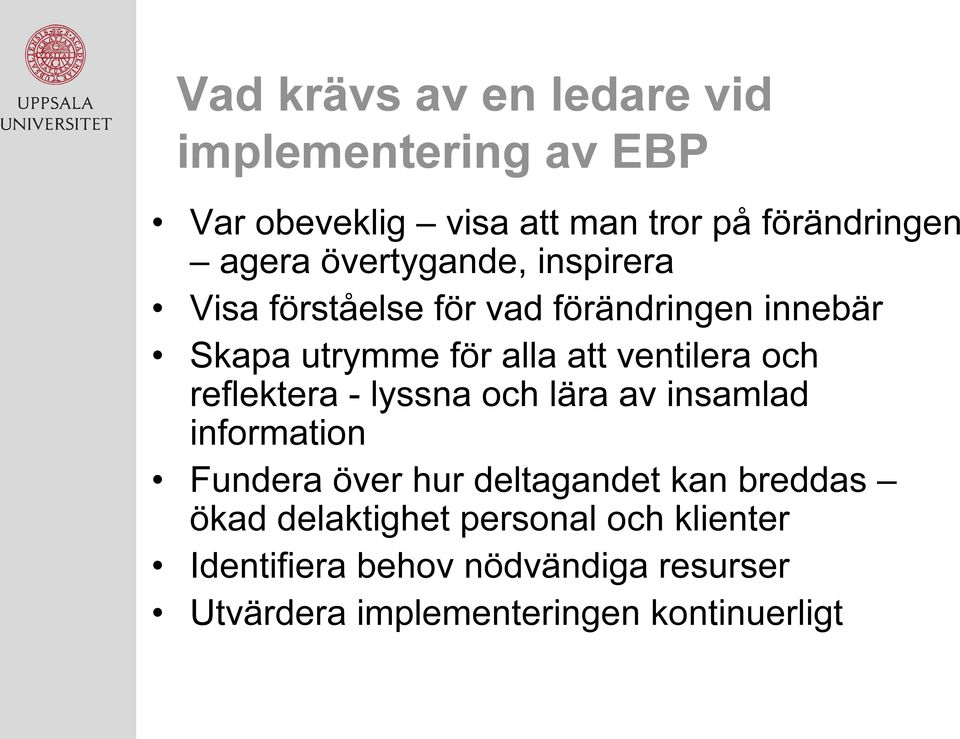 UPPSALA
UNIVERSITET

Vad krävs av en ledare vid implementering av EBP

• Var obeveklig – visa att man tror på förändringen – agera övertygande, inspirera
• Visa förståelse för vad förändringen innebär
• Skapa utrymme för alla att ventilera och reflektera - lyssna och lära av insamlad information
• Fundera över hur deltagandet kan breddas – ökad delaktighet personal och klienter
• Identifiera behov nödvändiga resurser
• Utvärdera implementeringen kontinuerligt